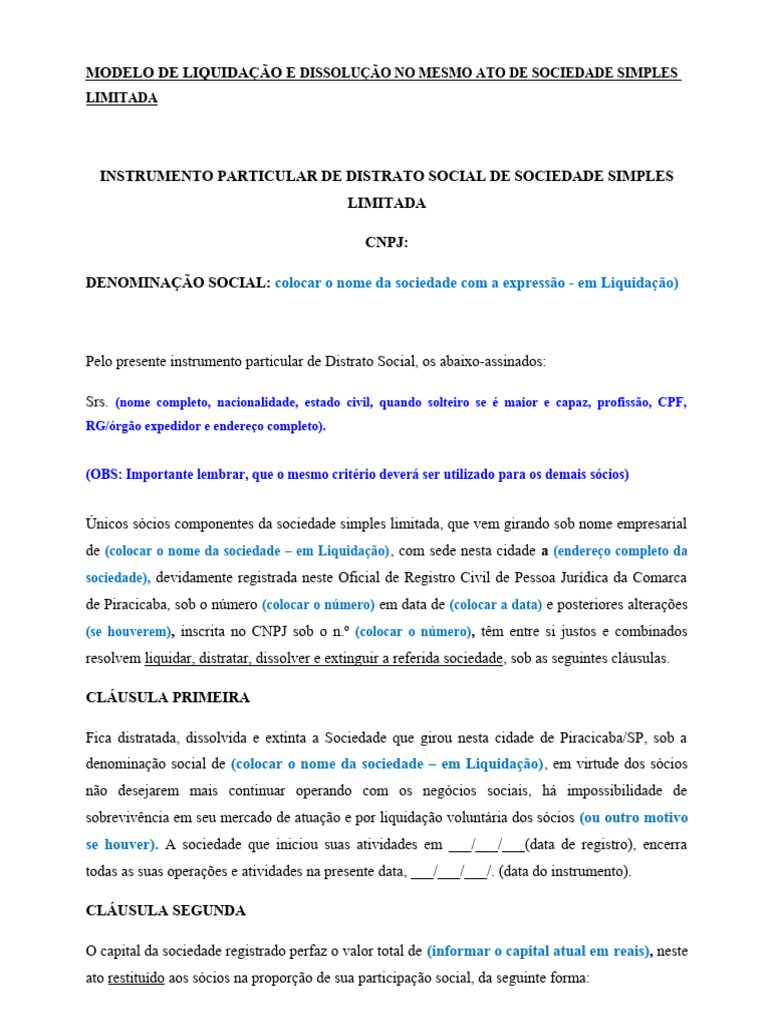 MODELO DE LIQUIDAÇÃO E DISSOLUÇÃO NO MESMO ATO DE SOCIEDADE SIMPLES LIMITADA

INSTRUMENTO PARTICULAR DE DISTRATO SOCIAL DE SOCIEDADE SIMPLES LIMITADA

CNPJ:

DENOMINAÇÃO SOCIAL: colocar o nome da sociedade com a expressão - em Liquidação)

Pelo presente instrumento particular de Distrato Social, os abaixo-assinados:

Srs. (nome completo, nacionalidade, estado civil, quando solteiro se é maior e capaz, profissão, CPF, RG/órgão expedidor e endereço completo).

(OBS: Importante lembrar, que o mesmo critério deverá ser utilizado para os demais sócios)

Únicos sócios componentes da sociedade simples limitada, que vem girando sob nome empresarial de (colocar o nome da sociedade – em Liquidação), com sede nesta cidade a (endereço completo da sociedade), devidamente registrada neste Oficial de Registro Civil de Pessoa Jurídica da Comarca de Piracicaba, sob o número (colocar o número) em data de (colocar a data) e posteriores alterações (se houverem), inscrita no CNPJ sob o n.º (colocar o número), têm entre si justos e combinados resolvem liquidar, distratar, dissolver e extinguir a referida sociedade, sob as seguintes cláusulas.

CLÁUSULA PRIMEIRA

Fica distratada, dissolvida e extinta a Sociedade que girou nesta cidade de Piracicaba/SP, sob a denominação social de (colocar o nome da sociedade – em Liquidação), em virtude dos sócios não desejarem mais continuar operando com os negócios sociais, há impossibilidade de sobrevivência em seu mercado de atuação e por liquidação voluntária dos sócios (ou outro motivo se houver). A sociedade que iniciou suas atividades em ___/___/___(data de registro), encerra todas as suas operações e atividades na presente data, ___/___/___/. (data do instrumento).

CLÁUSULA SEGUNDA

O capital da sociedade registrado perfaz o valor total de (informar o capital atual em reais), neste ato restituído aos sócios na proporção de sua participação social, da seguinte forma: